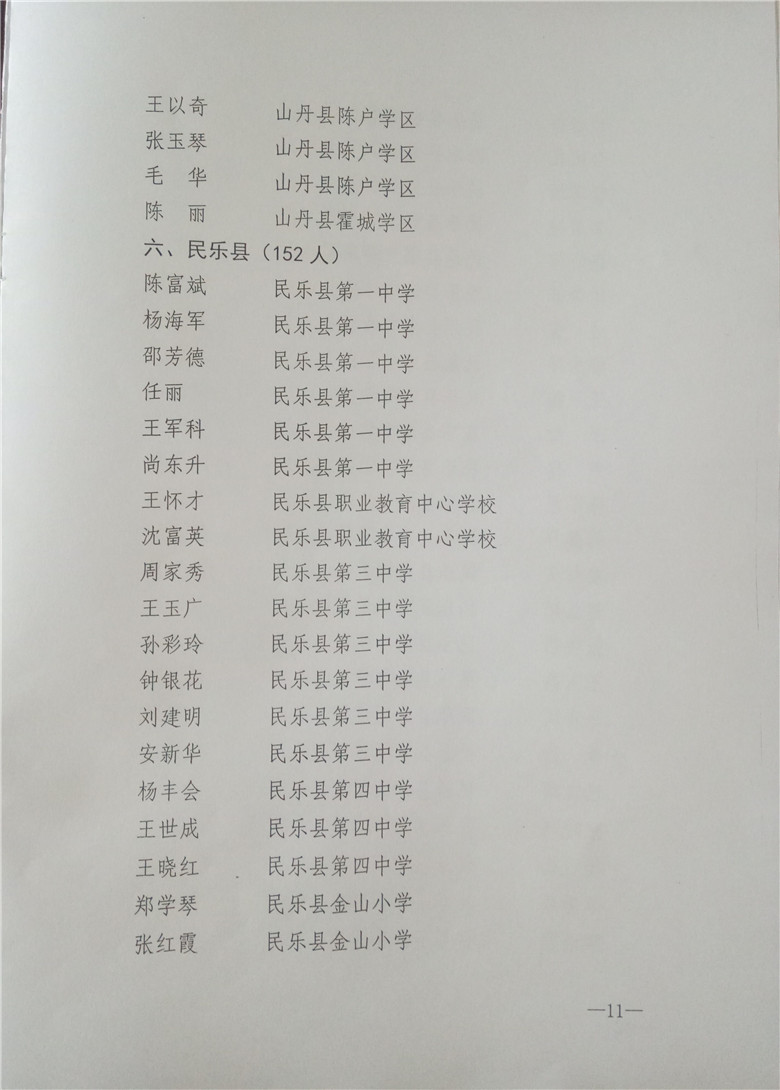 王以奇　　山丹县陈户学区
张玉琴　　山丹县陈户学区
毛　华　　山丹县陈户学区
陈　丽　　山丹县霍城学区

六、民乐县（152 人）

陈富斌　　民乐县第一中学
杨海军　　民乐县第一中学
邵芳德　　民乐县第一中学
任丽　　　民乐县第一中学
王军科　　民乐县第一中学
尚东升　　民乐县第一中学
王怀才　　民乐县职业教育中心学校
沈富英　　民乐县职业教育中心学校
周家秀　　民乐县第三中学
王玉广　　民乐县第三中学
孙彩玲　　民乐县第三中学
钟银花　　民乐县第三中学
刘建明　　民乐县第三中学
安新华　　民乐县第三中学
杨丰会　　民乐县第四中学
王世成　　民乐县第四中学
王晓红　　民乐县第四中学
郑学琴　　民乐县金山小学
张红霞　　民乐县金山小学

—11—